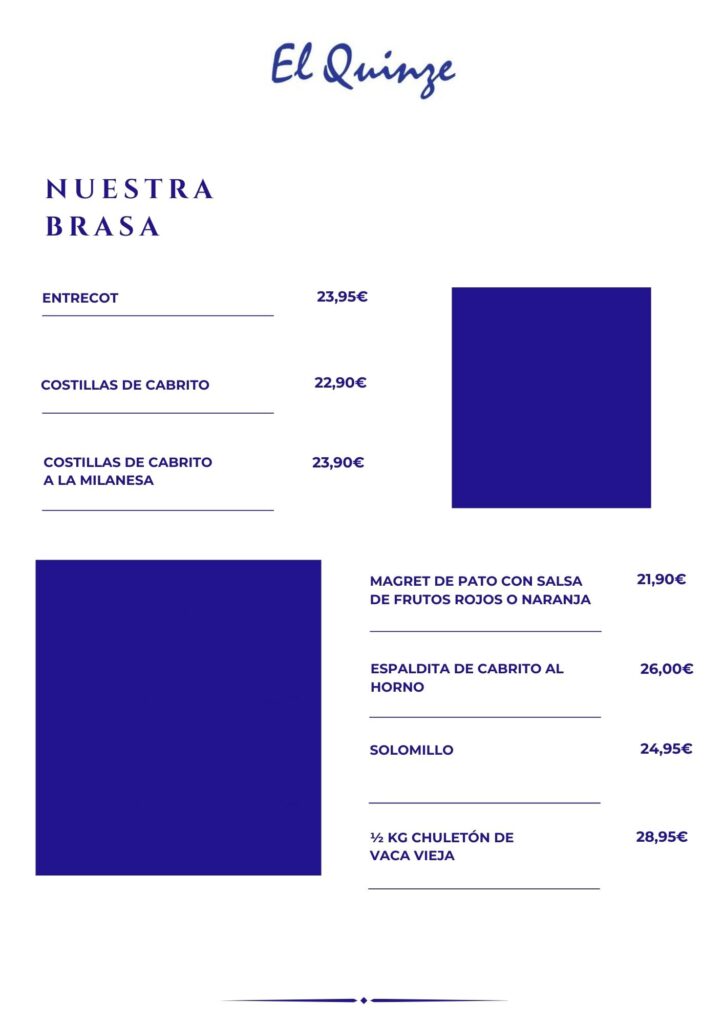 El Quinze

NUESTRA BRASA

ENTRECOT 23,95€

COSTILLAS DE CABRITO 22,90€

COSTILLAS DE CABRITO A LA MILANESA 23,90€

MAGRET DE PATO CON SALSA DE FRUTOS ROJOS O NARANJA 21,90€

ESPALDITA DE CABRITO AL HORNO 26,00€

SOLOMILLO 24,95€

½ KG CHULETÓN DE VACA VIEJA 28,95€